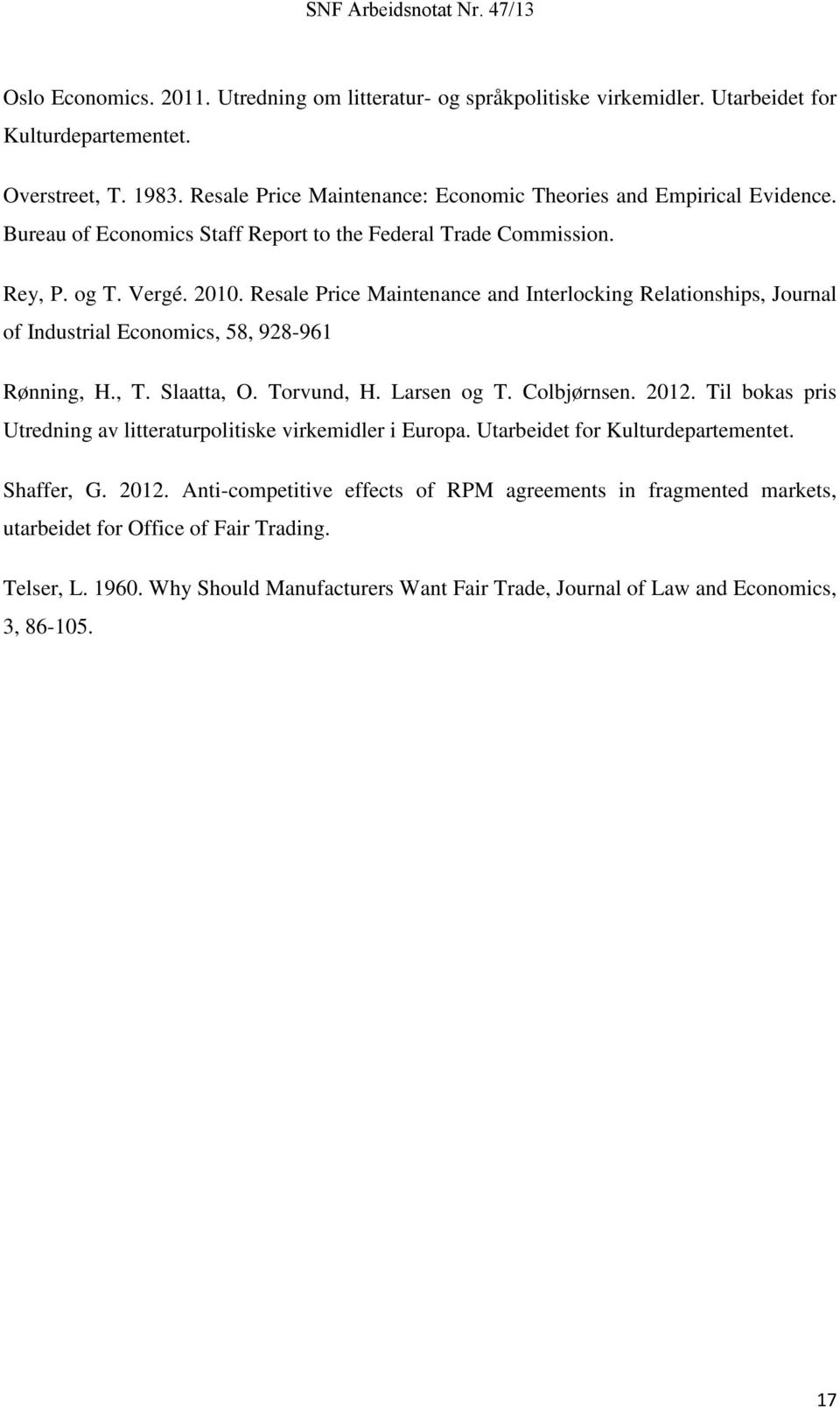 SNF Arbeidsnotat Nr. 47/13

Oslo Economics. 2011. Utredning om litteratur- og språkpolitiske virkemidler. Utarbeidet for Kulturdepartementet.

Overstreet, T. 1983. Resale Price Maintenance: Economic Theories and Empirical Evidence. Bureau of Economics Staff Report to the Federal Trade Commission.

Rey, P. og T. Vergé. 2010. Resale Price Maintenance and Interlocking Relationships, Journal of Industrial Economics, 58, 928-961

Rønning, H., T. Slaatta, O. Torvund, H. Larsen og T. Colbjørnsen. 2012. Til bokas pris Utredning av litteraturpolitiske virkemidler i Europa. Utarbeidet for Kulturdepartementet.

Shaffer, G. 2012. Anti-competitive effects of RPM agreements in fragmented markets, utarbeidet for Office of Fair Trading.

Telser, L. 1960. Why Should Manufacturers Want Fair Trade, Journal of Law and Economics, 3, 86-105.

17